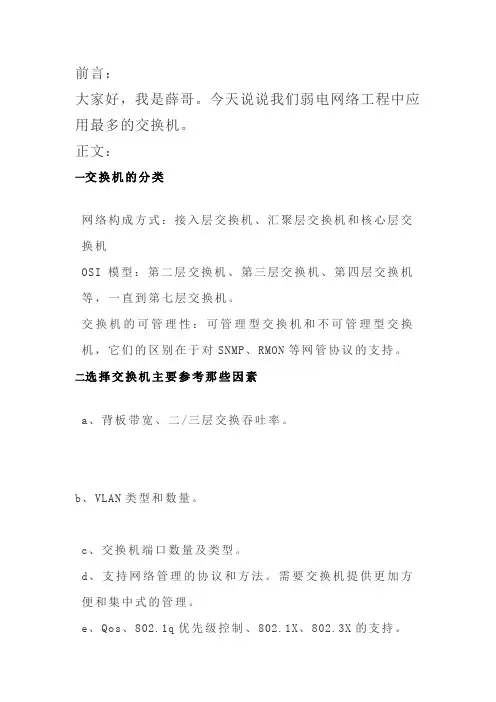 前言：

大家好，我是薛哥。今天说说我们弱电网络工程中应用最多的交换机。

正文：

一交换机的分类

网络构成方式：接入层交换机、汇聚层交换机和核心层交换机

OSI 模型：第二层交换机、第三层交换机、第四层交换机等，一直到第七层交换机。

交换机的可管理性：可管理型交换机和不可管理型交换机，它们的区别在于对 SNMP、RMON 等网管协议的支持。

二选择交换机主要参考那些因素

a、背板带宽、二/三层交换吞吐率。

b、VLAN 类型和数量。

c、交换机端口数量及类型。

d、支持网络管理的协议和方法。需要交换机提供更加方便和集中式的管理。

e、Qos、802.1q 优先级控制、802.1X、802.3X 的支持。